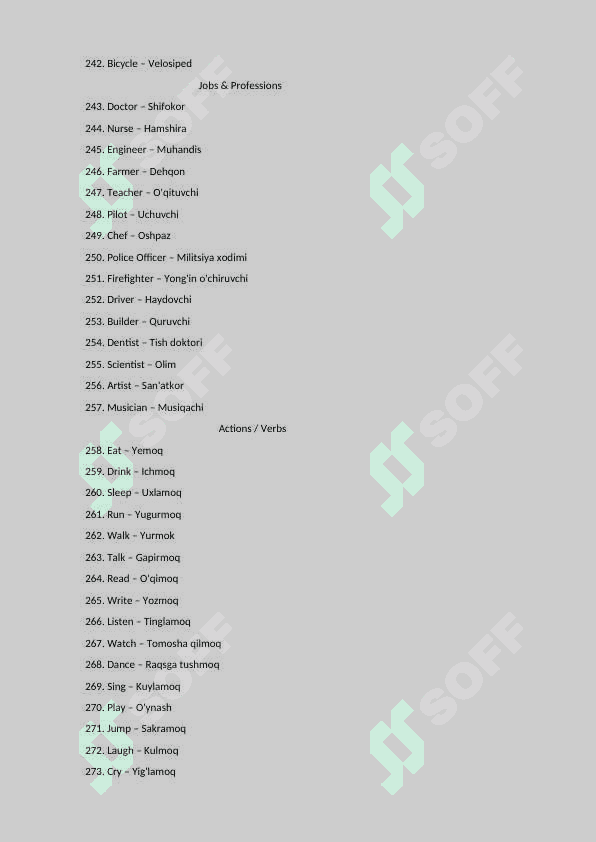 242. Bicycle – Velosiped

Jobs & Professions

243. Doctor – Shifokor

244. Nurse – Hamshira

245. Engineer – Muhandis

246. Farmer – Dehqon

247. Teacher – O'qituvchi

248. Pilot – Uchuvchi

249. Chef – Oshpaz

250. Police Officer – Militsiya xodimi

251. Firefighter – Yong'in o'chiruvchi

252. Driver – Haydovchi

253. Builder – Quruvchi

254. Dentist – Tish doktori

255. Scientist – Olim

256. Artist – San'atkor

257. Musician – Musiqachi

Actions / Verbs

258. Eat – Yemoq

259. Drink – Ichmoq

260. Sleep – Uxlamoq

261. Run – Yugurmoq

262. Walk – Yurmok

263. Talk – Gapirmoq

264. Read – O'qimoq

265. Write – Yozmoq

266. Listen – Tinglamoq

267. Watch – Tomosha qilmoq

268. Dance – Raqsga tushmoq

269. Sing – Kuylamoq

270. Play – O'ynash

271. Jump – Sakramoq

272. Laugh – Kulmoq

273. Cry – Yig'lamoq

SOFF SOFF SOFF SOFF SOFF SOFF